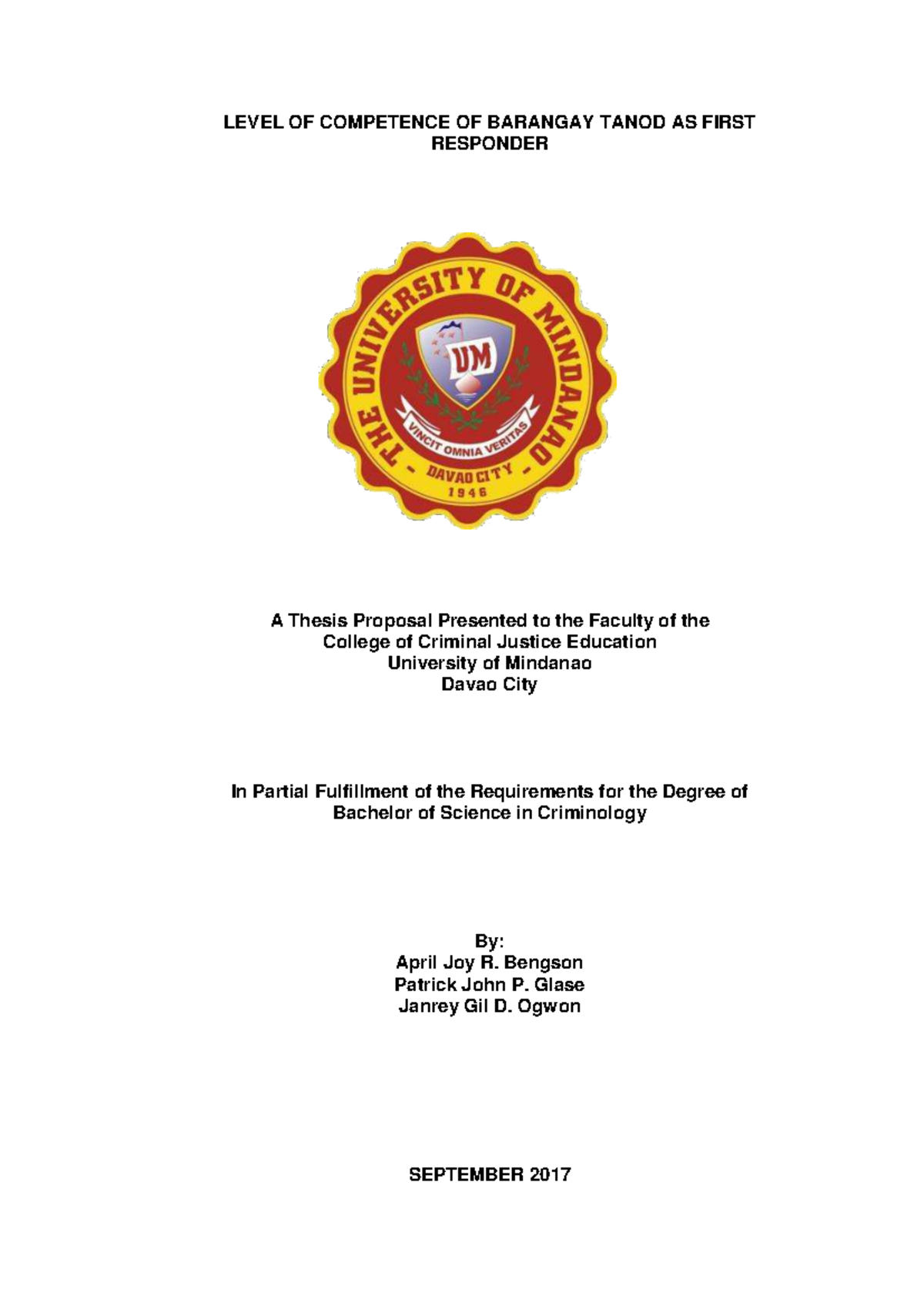 LEVEL OF COMPETENCE OF BARANGAY TANOD AS FIRST RESPONDER

THE UNIVERSITY OF MINDANAO
UM
VINCIT OMNIA VERITAS
- DAVAO CITY -
1946

A Thesis Proposal Presented to the Faculty of the
College of Criminal Justice Education
University of Mindanao
Davao City

In Partial Fulfillment of the Requirements for the Degree of Bachelor of Science in Criminology

By:
April Joy R. Bengson
Patrick John P. Glase
Janrey Gil D. Ogwon

SEPTEMBER 2017